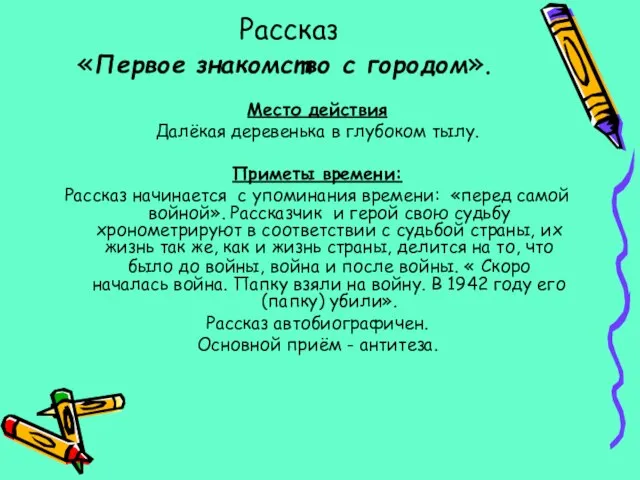 Рассказ

«Первое знакомство с городом».

Место действия

Далёкая деревенька в глубоком тылу.

Приметы времени:

Рассказ начинается с упоминания времени: «перед самой войной». Рассказчик и герой свою судьбу хронометрируют в соответствии с судьбой страны, их жизнь так же, как и жизнь страны, делится на то, что было до войны, война и после войны. « Скоро началась война. Папку взяли на войну. В 1942 году его (папку) убили».

Рассказ автобиографичен.

Основной приём - антитеза.